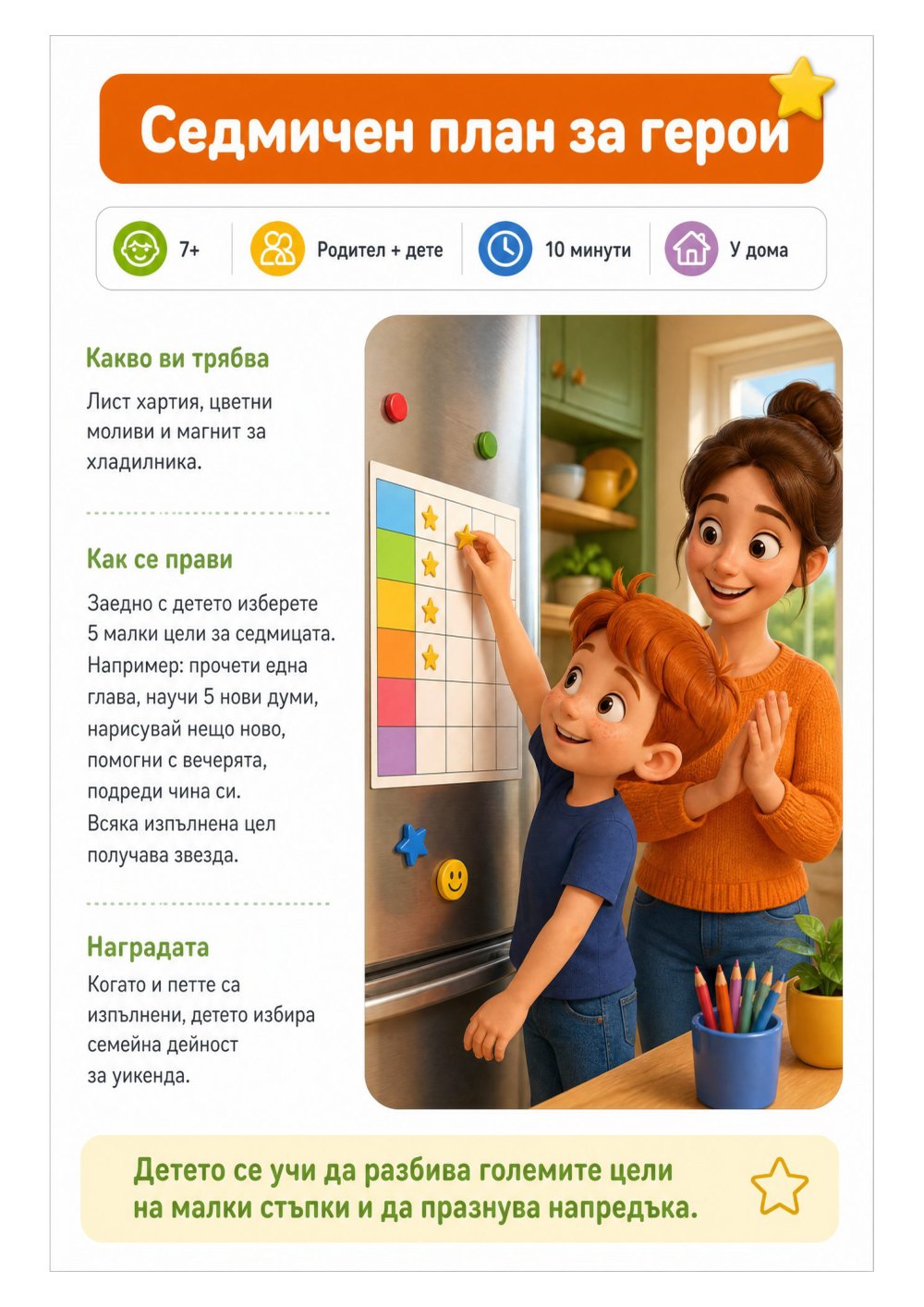 Седмичен план за герои

7+

Родител + дете

10 минути

У дома

Какво ви трябва

Лист хартия, цветни моливи и магнит за хладилника.

Как се прави

Заедно с детето изберете 5 малки цели за седмицата. Например: прочети една глава, научи 5 нови думи, нарисувай нещо ново, помогни с вечерята, подреди чина си. Всяка изпълнена цел получава звезда.

Наградата

Когато и петте са изпълнени, детето избира семейна дейност за уикенда.

Детето се учи да разбива големите цели на малки стъпки и да празнува напредъка.